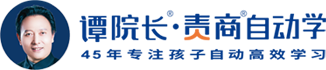 谭院长®·责商®自动学
45年专注孩子自动高效学习